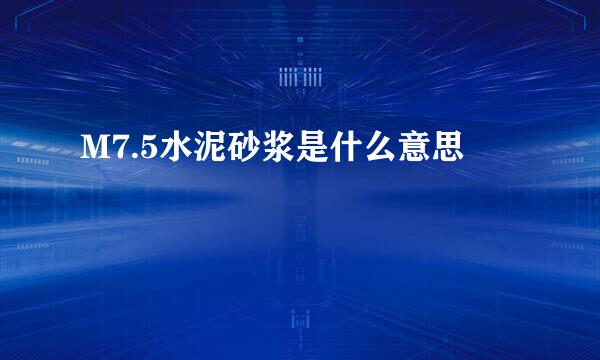 M7.5水泥砂浆是什么意思